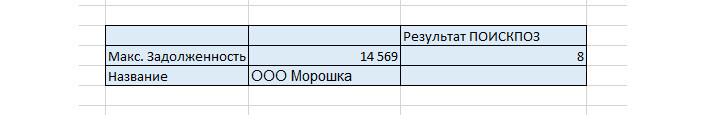 | | | Результат ПОИСКПОЗ |
|---|---|---|
| Макс. Задолженность | 14 569 | 8 |
| Название | ООО Морошка | |